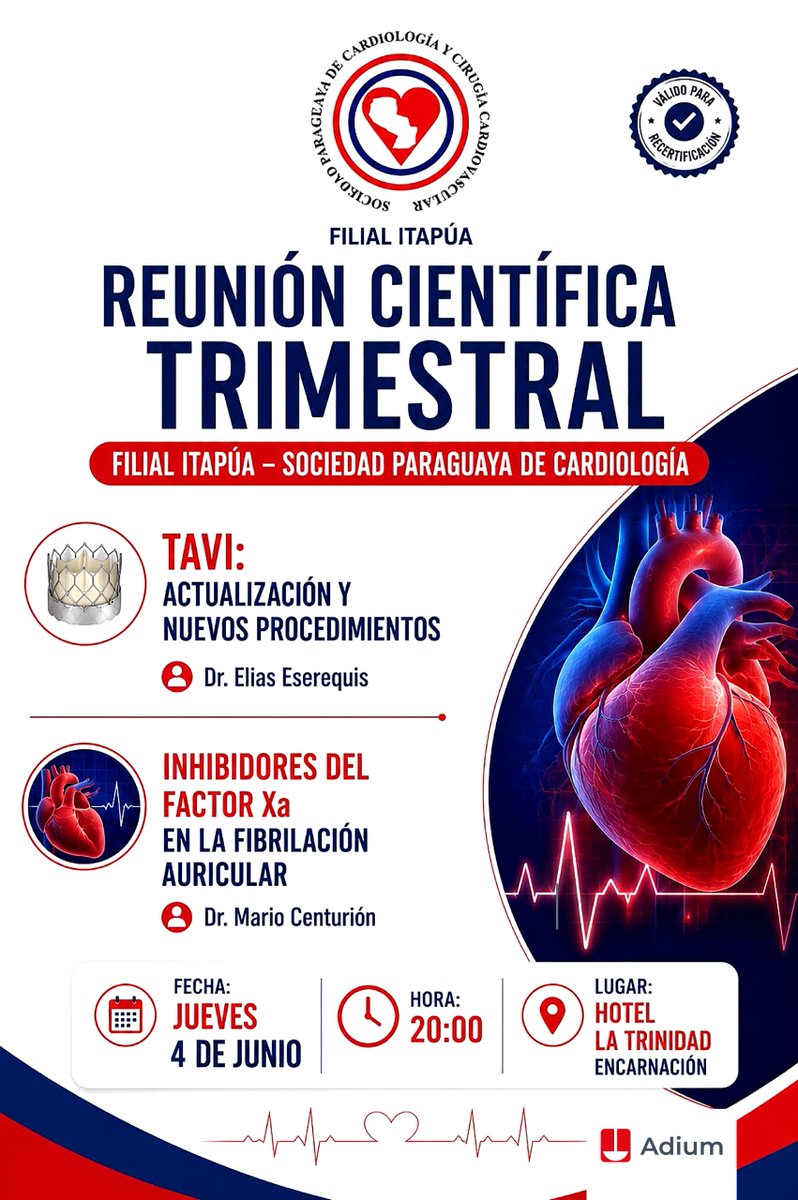 SOCIEDAD PARAGUAYA DE CARDIOLOGÍA Y CIRUGÍA CARDIOVASCULAR

VÁLIDO PARA RECERTIFICACIÓN

FILIAL ITAPÚA

REUNIÓN CIENTÍFICA TRIMESTRAL

FILIAL ITAPÚA – SOCIEDAD PARAGUAYA DE CARDIOLOGÍA

TAVI:
ACTUALIZACIÓN Y NUEVOS PROCEDIMIENTOS

Dr. Elias Eserequis

INHIBIDORES DEL FACTOR Xa
EN LA FIBRILACIÓN AURICULAR

Dr. Mario Centurión

FECHA:
JUEVES
4 DE JUNIO

HORA:
20:00

LUGAR:
HOTEL
LA TRINIDAD
ENCARNACIÓN

Adium